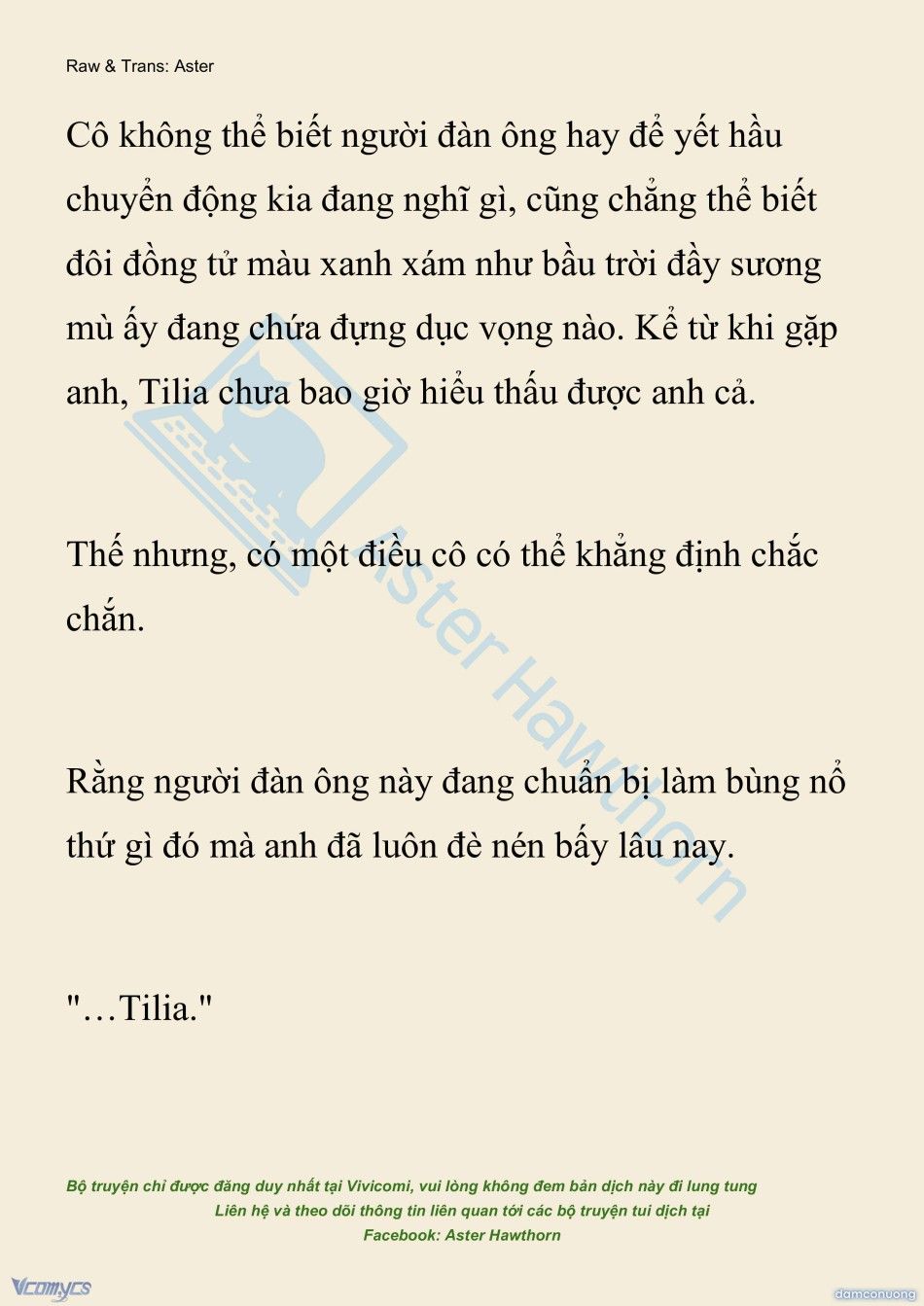 Raw & Trans: Aster

Cô không thể biết người đàn ông hay để yết hầu chuyển động kia đang nghĩ gì, cũng chẳng thể biết đôi đồng tử màu xanh xám như bầu trời đầy sương mù ấy đang chứa đựng dục vọng nào. Kể từ khi gặp anh, Tilia chưa bao giờ hiểu thấu được anh cả.

Thế nhưng, có một điều cô có thể khẳng định chắc chắn.

Rằng người đàn ông này đang chuẩn bị làm bùng nổ thứ gì đó mà anh đã luôn đè nén bấy lâu nay.

"…Tilia."

Aster Hawthorn

Bộ truyện chỉ được đăng duy nhất tại Vivicomi, vui lòng không đem bản dịch này đi lung tung
Liên hệ và theo dõi thông tin liên quan tới các bộ truyện tui dịch tại
Facebook: Aster Hawthorn

Vcomycs
damconuong